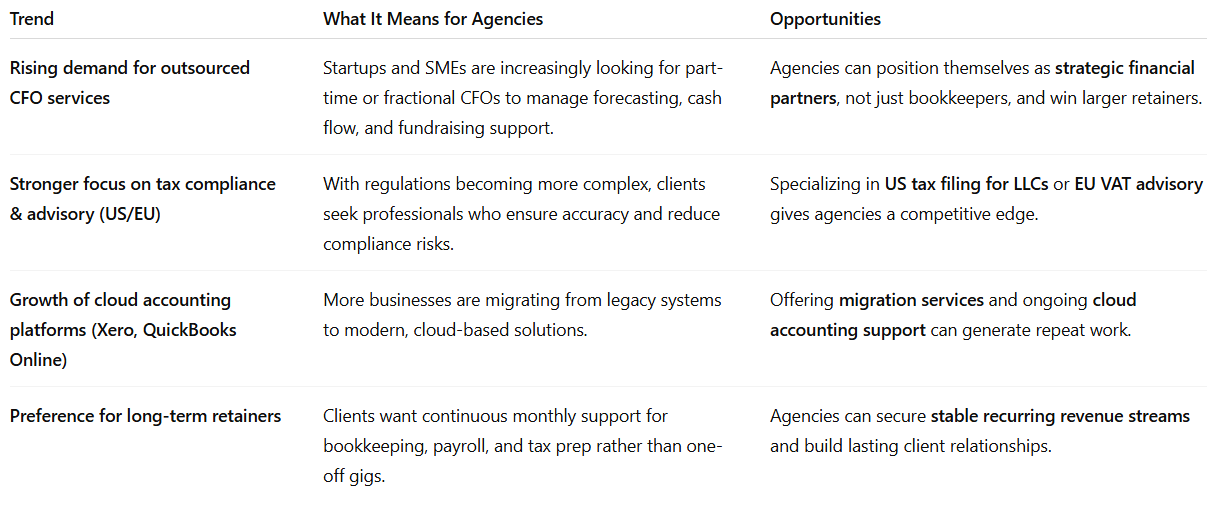 | Trend | What It Means for Agencies | Opportunities |
|---|---|---|
| Rising demand for outsourced CFO services | Startups and SMEs are increasingly looking for part-time or fractional CFOs to manage forecasting, cash flow, and fundraising support. | Agencies can position themselves as strategic financial partners, not just bookkeepers, and win larger retainers. |
| Stronger focus on tax compliance & advisory (US/EU) | With regulations becoming more complex, clients seek professionals who ensure accuracy and reduce compliance risks. | Specializing in US tax filing for LLCs or EU VAT advisory gives agencies a competitive edge. |
| Growth of cloud accounting platforms (Xero, QuickBooks Online) | More businesses are migrating from legacy systems to modern, cloud-based solutions. | Offering migration services and ongoing cloud accounting support can generate repeat work. |
| Preference for long-term retainers | Clients want continuous monthly support for bookkeeping, payroll, and tax prep rather than one-off gigs. | Agencies can secure stable recurring revenue streams and build lasting client relationships. |